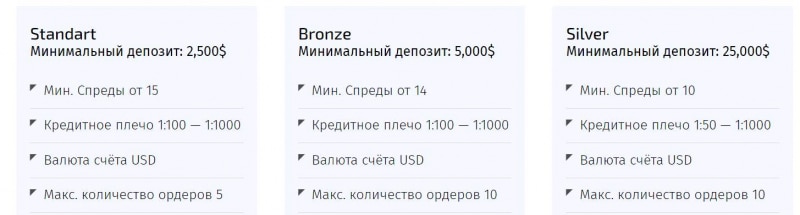 Standart
Минимальный депозит: 2,500$

Мин. Спреды от 15

Кредитное плечо 1:100 — 1:1000

Валюта счёта USD

Макс. количество ордеров 5

Bronze
Минимальный депозит: 5,000$

Мин. Спреды от 14

Кредитное плечо 1:100 — 1:1000

Валюта счёта USD

Макс. количество ордеров 10

Silver
Минимальный депозит: 25,000$

Мин. Спреды от 10

Кредитное плечо 1:50 — 1:1000

Валюта счёта USD

Макс. количество ордеров 10